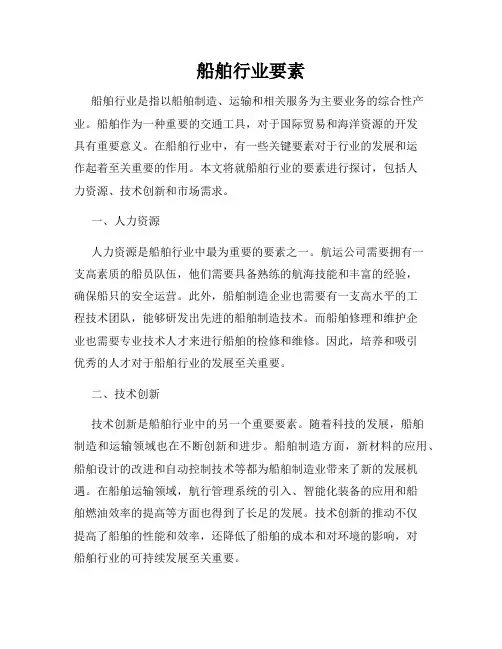 船舶行业要素

船舶行业是指以船舶制造、运输和相关服务为主要业务的综合性产业。船舶作为一种重要的交通工具，对于国际贸易和海洋资源的开发具有重要意义。在船舶行业中，有一些关键要素对于行业的发展和运作起着至关重要的作用。本文将就船舶行业的要素进行探讨，包括人力资源、技术创新和市场需求。

一、人力资源

人力资源是船舶行业中最为重要的要素之一。航运公司需要拥有一支高素质的船员队伍，他们需要具备熟练的航海技能和丰富的经验，确保船只的安全运营。此外，船舶制造企业也需要有一支高水平的工程技术团队，能够研发出先进的船舶制造技术。而船舶修理和维护企业也需要专业技术人才来进行船舶的检修和维修。因此，培养和吸引优秀的人才对于船舶行业的发展至关重要。

二、技术创新

技术创新是船舶行业中的另一个重要要素。随着科技的发展，船舶制造和运输领域也在不断创新和进步。船舶制造方面，新材料的应用、船舶设计的改进和自动控制技术等都为船舶制造业带来了新的发展机遇。在船舶运输领域，航行管理系统的引入、智能化装备的应用和船舶燃油效率的提高等方面也得到了长足的发展。技术创新的推动不仅提高了船舶的性能和效率，还降低了船舶的成本和对环境的影响，对船舶行业的可持续发展至关重要。